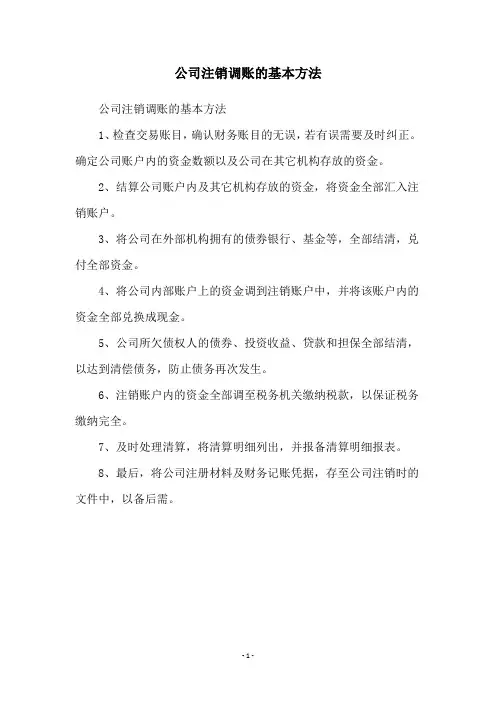 公司注销调账的基本方法

公司注销调账的基本方法

1、检查交易账目，确认财务账目的无误，若有误需要及时纠正。确定公司账户内的资金数额以及公司在其它机构存放的资金。

2、结算公司账户内及其它机构存放的资金，将资金全部汇入注销账户。

3、将公司在外部机构拥有的债券银行、基金等，全部结清，兑付全部资金。

4、将公司内部账户上的资金调到注销账户中，并将该账户内的资金全部兑换成现金。

5、公司所欠债权人的债券、投资收益、贷款和担保全部结清，以达到清偿债务，防止债务再次发生。

6、注销账户内的资金全部调至税务机关缴纳税款，以保证税务缴纳完全。

7、及时处理清算，将清算明细列出，并报备清算明细报表。

8、最后，将公司注册材料及财务记账凭据，存至公司注销时的文件中，以备后需。

- 1 -